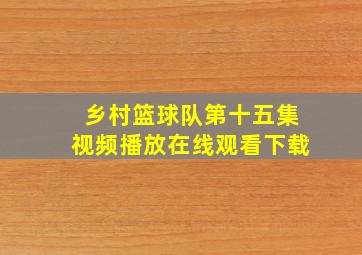 乡村篮球队第十五集
视频播放在线观看下载